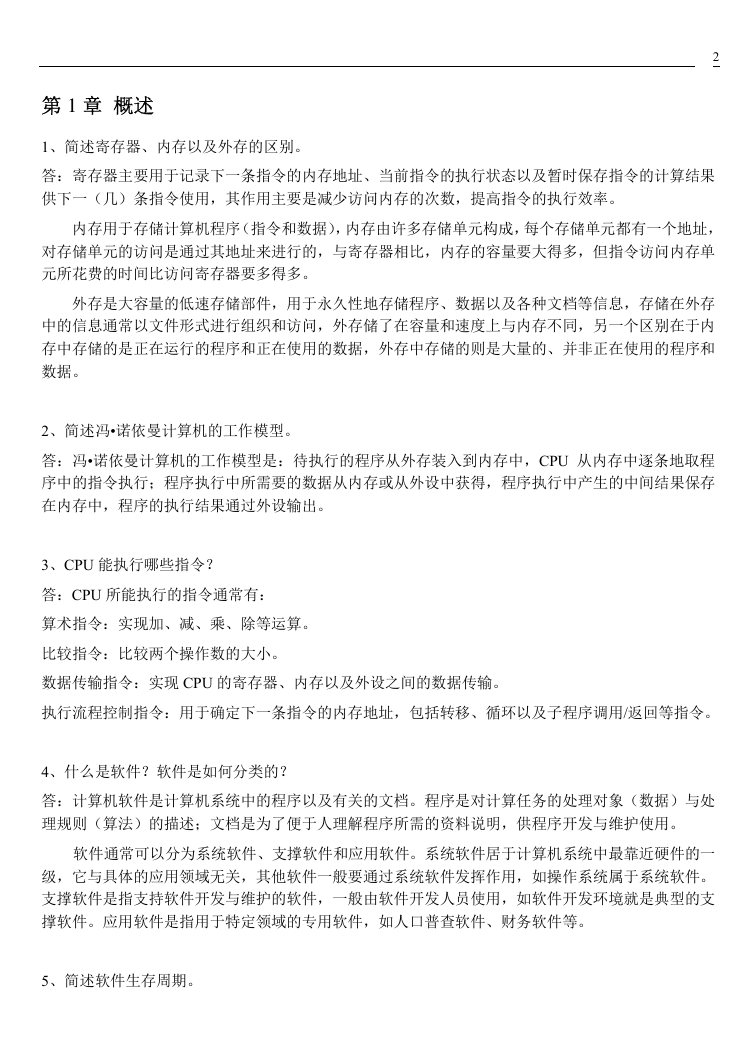 2

第 1 章 概述

1、简述寄存器、内存以及外存的区别。

答：寄存器主要用于记录下一条指令的内存地址、当前指令的执行状态以及暂时保存指令的计算结果供下一（几）条指令使用，其作用主要是减少访问内存的次数，提高指令的执行效率。

内存用于存储计算机程序（指令和数据），内存由许多存储单元构成，每个存储单元都有一个地址，对存储单元的访问是通过其地址来进行的，与寄存器相比，内存的容量要大得多，但指令访问内存单元所花费的时间比访问寄存器要多得多。

外存是大容量的低速存储部件，用于永久性地存储程序、数据以及各种文档等信息，存储在外存中的信息通常以文件形式进行组织和访问，外存储了在容量和速度上与内存不同，另一个区别在于内存中存储的是正在运行的程序和正在使用的数据，外存中存储的则是大量的、并非正在使用的程序和数据。

2、简述冯•诺依曼计算机的工作模型。

答：冯•诺依曼计算机的工作模型是：待执行的程序从外存装入到内存中，CPU 从内存中逐条地取程序中的指令执行；程序执行中所需要的数据从内存或从外设中获得，程序执行中产生的中间结果保存在内存中，程序的执行结果通过外设输出。

3、CPU 能执行哪些指令？

答：CPU 所能执行的指令通常有：

算术指令：实现加、减、乘、除等运算。

比较指令：比较两个操作数的大小。

数据传输指令：实现 CPU 的寄存器、内存以及外设之间的数据传输。

执行流程控制指令：用于确定下一条指令的内存地址，包括转移、循环以及子程序调用/返回等指令。

4、什么是软件？软件是如何分类的？

答：计算机软件是计算机系统中的程序以及有关的文档。程序是对计算任务的处理对象（数据）与处理规则（算法）的描述；文档是为了便于人理解程序所需的资料说明，供程序开发与维护使用。

软件通常可以分为系统软件、支撑软件和应用软件。系统软件居于计算机系统中最靠近硬件的一级，它与具体的应用领域无关，其他软件一般要通过系统软件发挥作用，如操作系统属于系统软件。支撑软件是指支持软件开发与维护的软件，一般由软件开发人员使用，如软件开发环境就是典型的支撑软件。应用软件是指用于特定领域的专用软件，如人口普查软件、财务软件等。

5、简述软件生存周期。